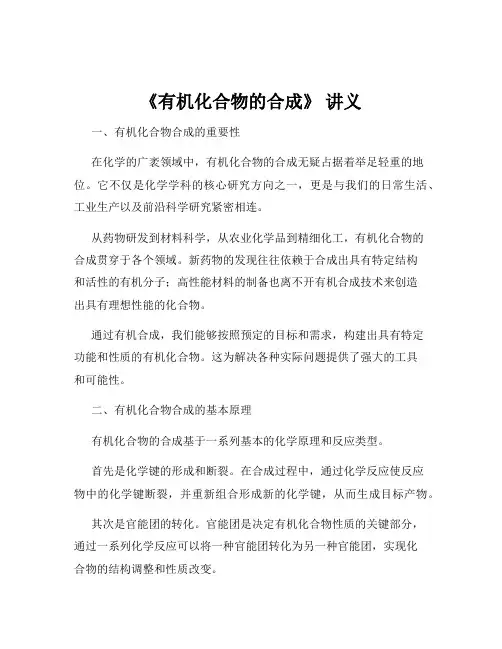 《有机化合物的合成》 讲义

一、有机化合物合成的重要性

在化学的广袤领域中，有机化合物的合成无疑占据着举足轻重的地位。它不仅是化学学科的核心研究方向之一，更是与我们的日常生活、工业生产以及前沿科学研究紧密相连。

从药物研发到材料科学，从农业化学品到精细化工，有机化合物的合成贯穿于各个领域。新药物的发现往往依赖于合成出具有特定结构和活性的有机分子；高性能材料的制备也离不开有机合成技术来创造出具有理想性能的化合物。

通过有机合成，我们能够按照预定的目标和需求，构建出具有特定功能和性质的有机化合物。这为解决各种实际问题提供了强大的工具和可能性。

二、有机化合物合成的基本原理

有机化合物的合成基于一系列基本的化学原理和反应类型。

首先是化学键的形成和断裂。在合成过程中，通过化学反应使反应物中的化学键断裂，并重新组合形成新的化学键，从而生成目标产物。

其次是官能团的转化。官能团是决定有机化合物性质的关键部分，通过一系列化学反应可以将一种官能团转化为另一种官能团，实现化合物的结构调整和性质改变。